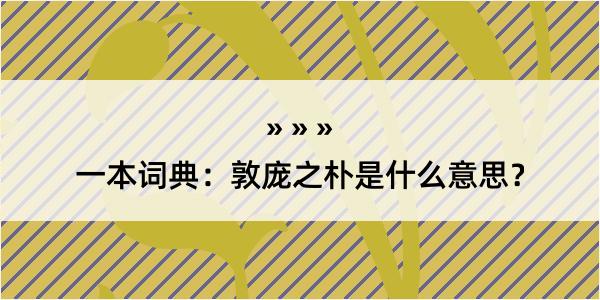 » » »

一本词典：敦庞之朴是什么意思？